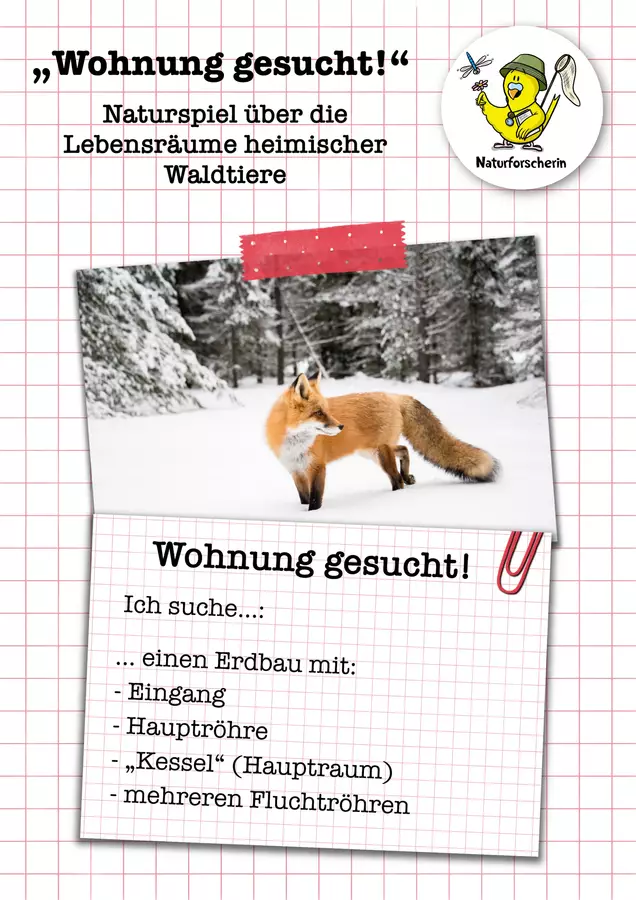 „Wohnung gesucht!“

Naturspiel über die Lebensräume heimischer Waldtiere

Naturforscherin

Wohnung gesucht!

Ich suche...:

... einen Erdbau mit:
- Eingang
- Hauptröhre
- „Kessel“ (Hauptraum)
- mehreren Fluchtröhren